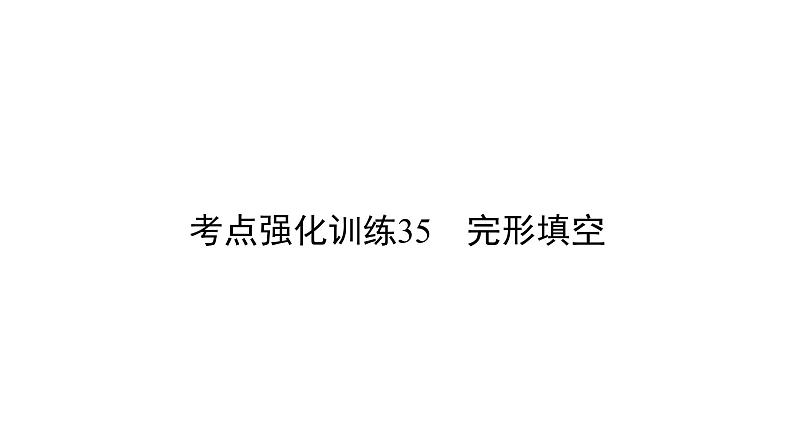 考点强化训练35　完形填空